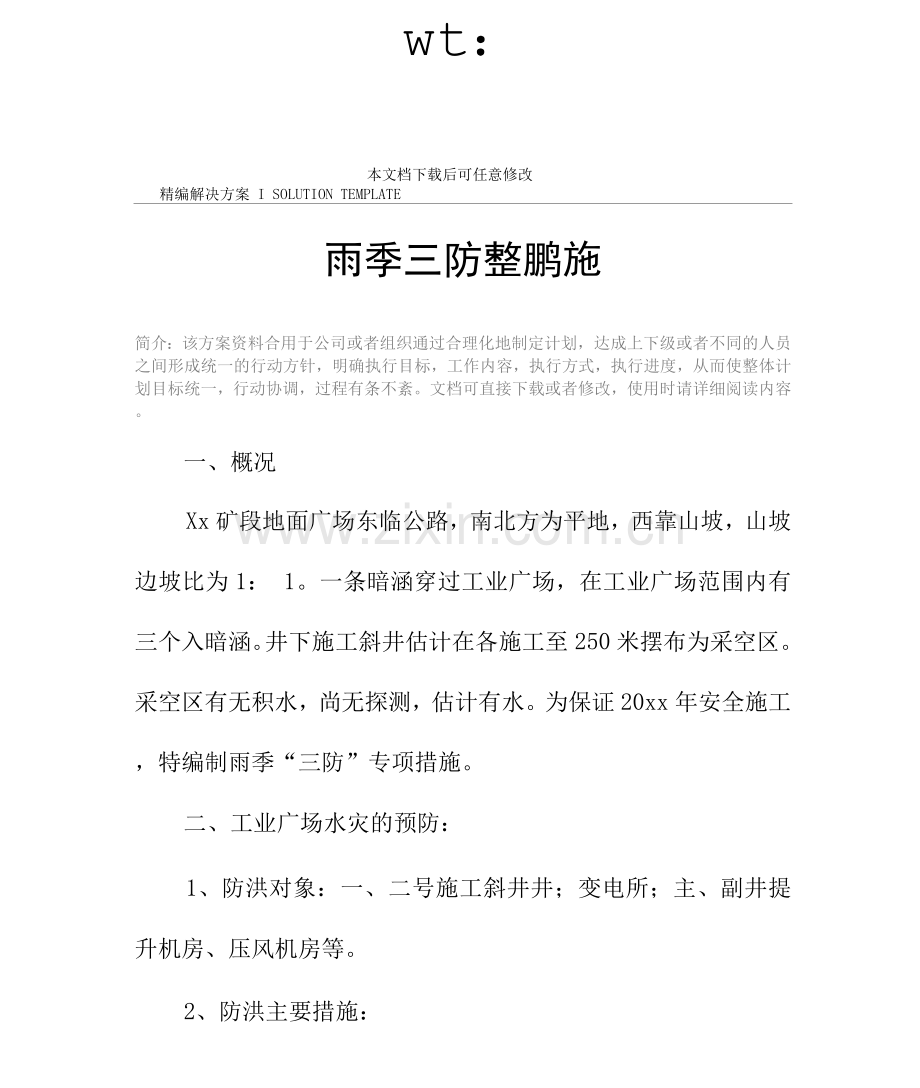 wt:

本文档下载后可任意修改
精编解决方案 I SOLUTION TEMPLATE

雨季三防整鹏施

简介：该方案资料合用于公司或者组织通过合理化地制定计划，达成上下级或者不同的人员之间形成统一的行动方针，明确执行目标，工作内容，执行方式，执行进度，从而使整体计划目标统一，行动协调，过程有条不紊。文档可直接下载或者修改，使用时请详细阅读内容。

一、概况

Xx 矿段地面广场东临公路，南北方为平地，西靠山坡，山坡边坡比为 1： 1。一条暗涵穿过工业广场，在工业广场范围内有三个入暗涵。井下施工斜井估计在各施工至 250 米摆布为采空区。采空区有无积水，尚无探测，估计有水。为保证 20xx 年安全施工，特编制雨季“三防”专项措施。

二、工业广场水灾的预防：

1、防洪对象：一、二号施工斜井井；变电所；主、副井提升机房、压风机房等。

2、防洪主要措施：

www.zixin.com.cn